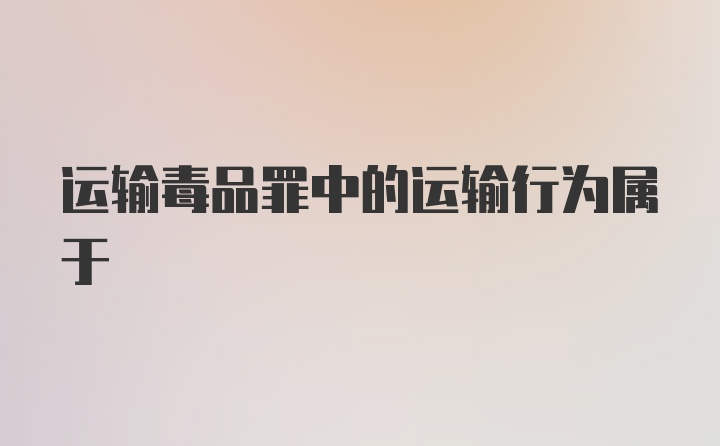 运输毒品罪中的运输行为属于